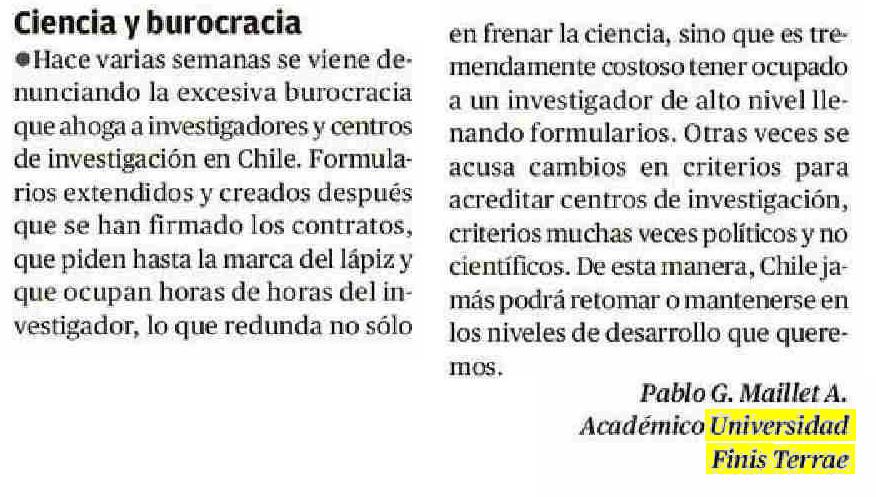 Ciencia y burocracia

●Hace varias semanas se viene denunciando la excesiva burocracia que ahoga a investigadores y centros de investigación en Chile. Formularios extendidos y creados después que se han firmado los contratos, que piden hasta la marca del lápiz y que ocupan horas de horas del investigador, lo que redunda no sólo en frenar la ciencia, sino que es tremendamente costoso tener ocupado a un investigador de alto nivel llenando formularios. Otras veces se acusa cambios en criterios para acreditar centros de investigación, criterios muchas veces políticos y no científicos. De esta manera, Chile jamás podrá retomar o mantenerse en los niveles de desarrollo que queremos.

Pablo G. Maillet A.
Académico Universidad Finis Terrae